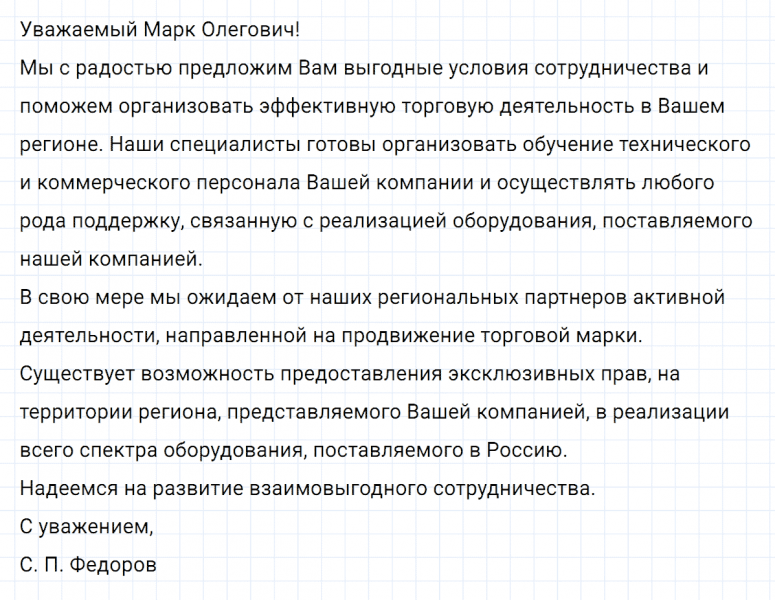 Уважаемый Марк Олегович!
Мы с радостью предложим Вам выгодные условия сотрудничества и поможем организовать эффективную торговую деятельность в Вашем регионе. Наши специалисты готовы организовать обучение технического и коммерческого персонала Вашей компании и осуществлять любого рода поддержку, связанную с реализацией оборудования, поставляемого нашей компанией.
В свою мере мы ожидаем от наших региональных партнеров активной деятельности, направленной на продвижение торговой марки.
Существует возможность предоставления эксклюзивных прав, на территории региона, представляемого Вашей компанией, в реализации всего спектра оборудования, поставляемого в Россию.
Надеемся на развитие взаимовыгодного сотрудничества.
С уважением,
С. П. Федоров